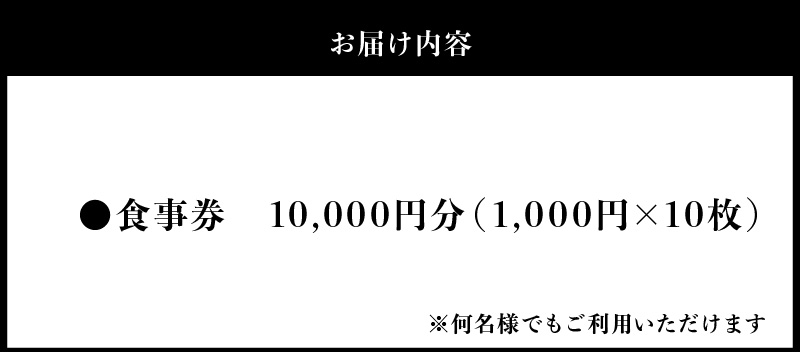 お届け内容

●食事券　10,000円分（1,000円×10枚）

※何名様でもご利用いただけます